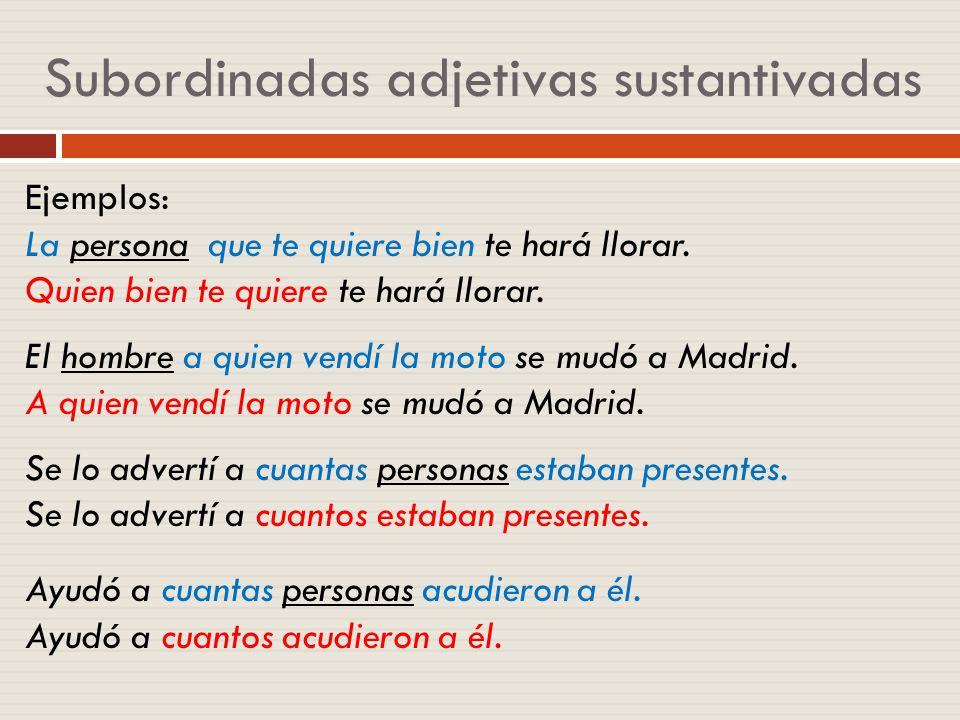 Subordinadas adjetivas sustantivadas

Ejemplos:
La persona que te quiere bien te hará llorar.
Quien bien te quiere te hará llorar.

El hombre a quien vendí la moto se mudó a Madrid.
A quien vendí la moto se mudó a Madrid.

Se lo advertí a cuantas personas estaban presentes.
Se lo advertí a cuantos estaban presentes.

Ayudó a cuantas personas acudieron a él.
Ayudó a cuantos acudieron a él.